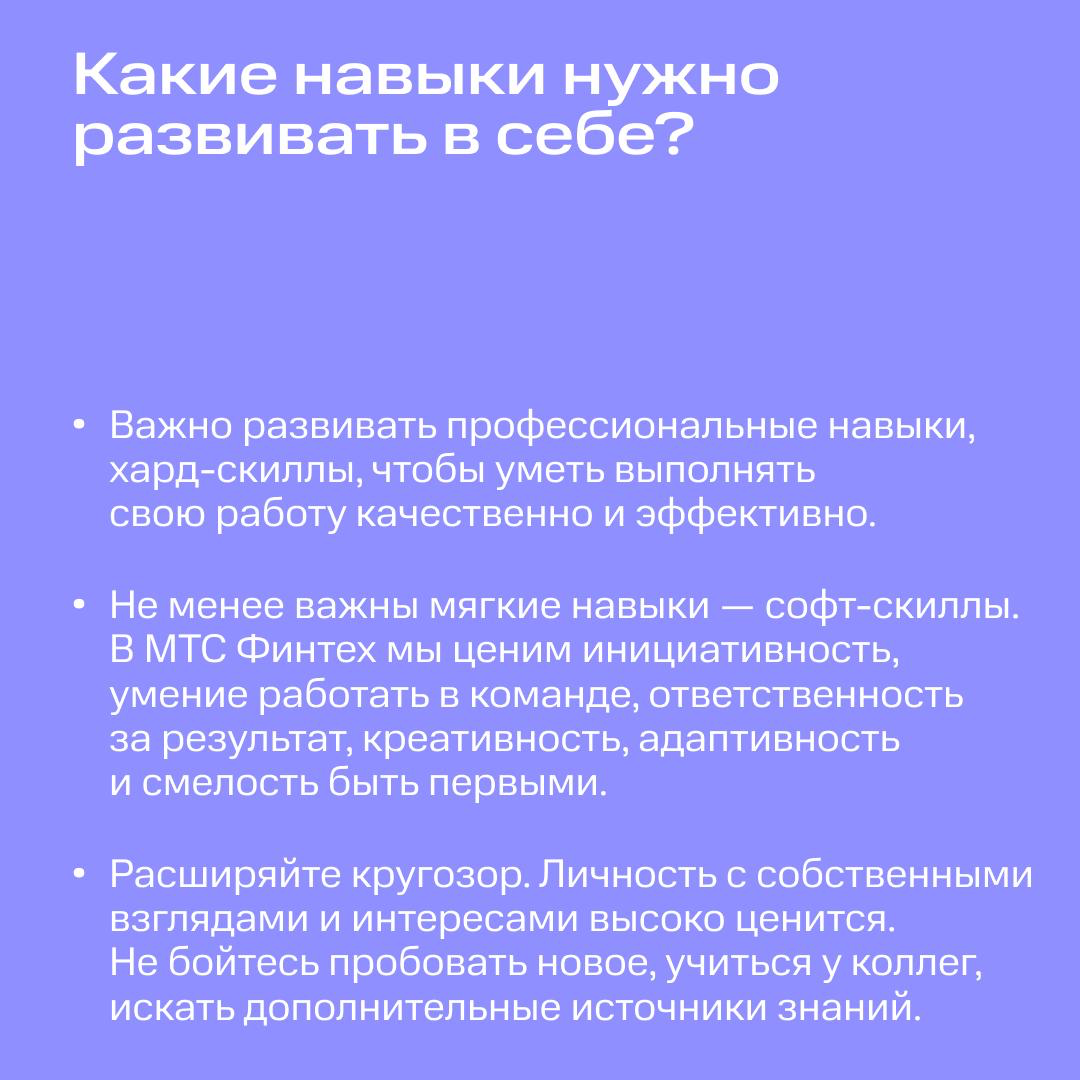 Какие навыки нужно развивать в себе?

• Важно развивать профессиональные навыки, хард-скиллы, чтобы уметь выполнять свою работу качественно и эффективно.

• Не менее важны мягкие навыки — софт-скиллы. В МТС Финтех мы ценим инициативность, умение работать в команде, ответственность за результат, креативность, адаптивность и смелость быть первыми.

• Расширяйте кругозор. Личность с собственными взглядами и интересами высоко ценится. Не бойтесь пробовать новое, учиться у коллег, искать дополнительные источники знаний.